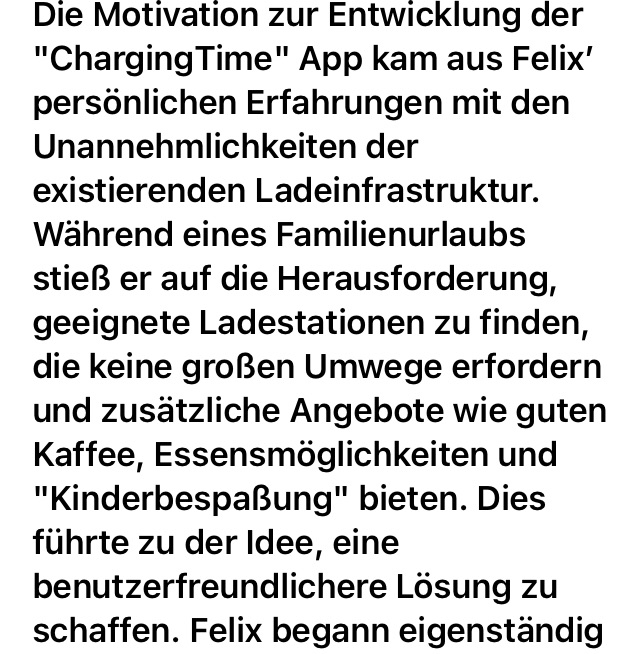 Die Motivation zur Entwicklung der "ChargingTime" App kam aus Felix' persönlichen Erfahrungen mit den Unannehmlichkeiten der existierenden Ladeinfrastruktur. Während eines Familienurlaubs stieß er auf die Herausforderung, geeignete Ladestationen zu finden, die keine großen Umwege erfordern und zusätzliche Angebote wie guten Kaffee, Essensmöglichkeiten und "Kinderbespaßung" bieten. Dies führte zu der Idee, eine benutzerfreundlichere Lösung zu schaffen. Felix begann eigenständig